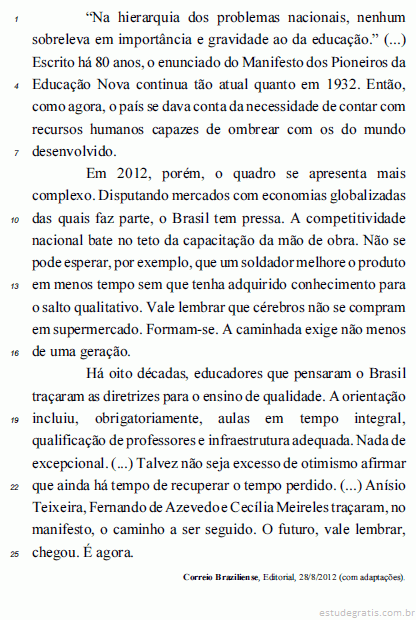 1 “Na hierarquia dos problemas nacionais, nenhum sobreleva em importância e gravidade ao da educação.” (...) Escrito há 80 anos, o enunciado do Manifesto dos Pioneiros da 4 Educação Nova continua tão atual quanto em 1932. Então, como agora, o país se dava conta da necessidade de contar com recursos humanos capazes de ombrear com os do mundo 7 desenvolvido.

Em 2012, porém, o quadro se apresenta mais complexo. Disputando mercados com economias globalizadas 10 das quais faz parte, o Brasil tem pressa. A competitividade nacional bate no teto da capacitação da mão de obra. Não se pode esperar, por exemplo, que um soldador melhore o produto 13 em menos tempo sem que tenha adquirido conhecimento para o salto qualitativo. Vale lembrar que cérebros não se compram em supermercado. Formam-se. A caminhada exige não menos 16 de uma geração.

Há oito décadas, educadores que pensaram o Brasil traçaram as diretrizes para o ensino de qualidade. A orientação 19 incluiu, obrigatoriamente, aulas em tempo integral, qualificação de professores e infraestrutura adequada. Nada de excepcional. (...) Talvez não seja excesso de otimismo afirmar 22 que ainda há tempo de recuperar o tempo perdido. (...) Anísio Teixeira, Fernando de Azevedo e Cecília Meireles traçaram, no manifesto, o caminho a ser seguido. O futuro, vale lembrar, 25 chegou. É agora.

Correio Braziliense, Editorial, 28/8/2012 (com adaptações).

estudegratis.com.br